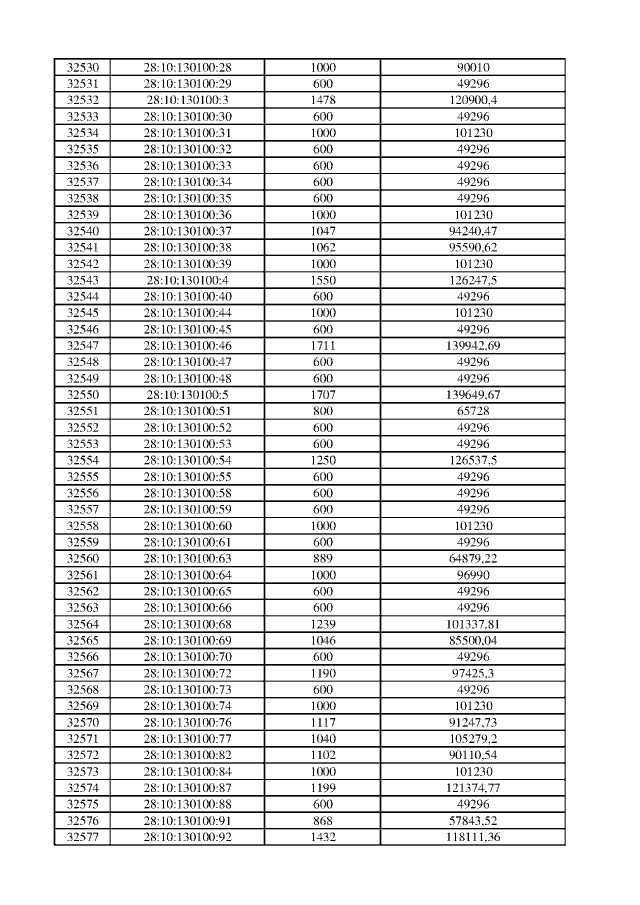 | 32530 | 28:10:130100:28 | 1000 | 90010 |
|---|---|---|---|
| 32531 | 28:10:130100:29 | 600 | 49296 |
| 32532 | 28:10:130100:3 | 1478 | 120900,4 |
| 32533 | 28:10:130100:30 | 600 | 49296 |
| 32534 | 28:10:130100:31 | 1000 | 101230 |
| 32535 | 28:10:130100:32 | 600 | 49296 |
| 32536 | 28:10:130100:33 | 600 | 49296 |
| 32537 | 28:10:130100:34 | 600 | 49296 |
| 32538 | 28:10:130100:35 | 600 | 49296 |
| 32539 | 28:10:130100:36 | 1000 | 101230 |
| 32540 | 28:10:130100:37 | 1047 | 94240,47 |
| 32541 | 28:10:130100:38 | 1062 | 95590,62 |
| 32542 | 28:10:130100:39 | 1000 | 101230 |
| 32543 | 28:10:130100:4 | 1550 | 126247,5 |
| 32544 | 28:10:130100:40 | 600 | 49296 |
| 32545 | 28:10:130100:44 | 1000 | 101230 |
| 32546 | 28:10:130100:45 | 600 | 49296 |
| 32547 | 28:10:130100:46 | 1711 | 139942,69 |
| 32548 | 28:10:130100:47 | 600 | 49296 |
| 32549 | 28:10:130100:48 | 600 | 49296 |
| 32550 | 28:10:130100:5 | 1707 | 139649,67 |
| 32551 | 28:10:130100:51 | 800 | 65728 |
| 32552 | 28:10:130100:52 | 600 | 49296 |
| 32553 | 28:10:130100:53 | 600 | 49296 |
| 32554 | 28:10:130100:54 | 1250 | 126537,5 |
| 32555 | 28:10:130100:55 | 600 | 49296 |
| 32556 | 28:10:130100:58 | 600 | 49296 |
| 32557 | 28:10:130100:59 | 600 | 49296 |
| 32558 | 28:10:130100:60 | 1000 | 101230 |
| 32559 | 28:10:130100:61 | 600 | 49296 |
| 32560 | 28:10:130100:63 | 889 | 64879,22 |
| 32561 | 28:10:130100:64 | 1000 | 96990 |
| 32562 | 28:10:130100:65 | 600 | 49296 |
| 32563 | 28:10:130100:66 | 600 | 49296 |
| 32564 | 28:10:130100:68 | 1239 | 101337,81 |
| 32565 | 28:10:130100:69 | 1046 | 85500,04 |
| 32566 | 28:10:130100:70 | 600 | 49296 |
| 32567 | 28:10:130100:72 | 1190 | 97425,3 |
| 32568 | 28:10:130100:73 | 600 | 49296 |
| 32569 | 28:10:130100:74 | 1000 | 101230 |
| 32570 | 28:10:130100:76 | 1117 | 91247,73 |
| 32571 | 28:10:130100:77 | 1040 | 105279,2 |
| 32572 | 28:10:130100:82 | 1102 | 90110,54 |
| 32573 | 28:10:130100:84 | 1000 | 101230 |
| 32574 | 28:10:130100:87 | 1199 | 121374,77 |
| 32575 | 28:10:130100:88 | 600 | 49296 |
| 32576 | 28:10:130100:91 | 868 | 57843,52 |
| 32577 | 28:10:130100:92 | 1432 | 118111,36 |